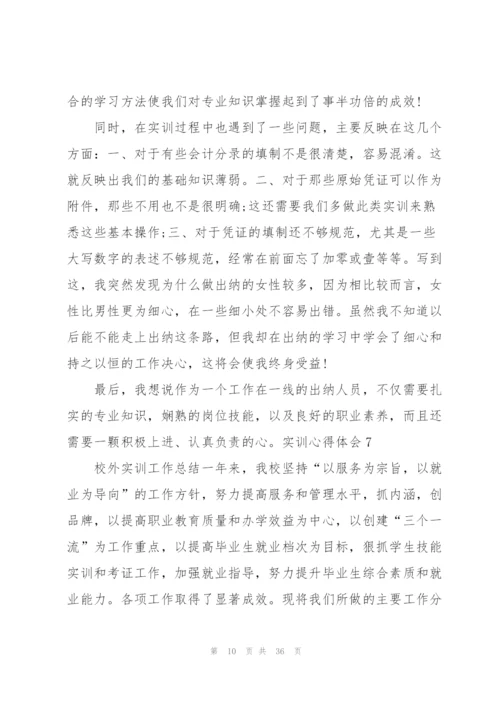 合的学习方法使我们对专业知识掌握起到了事半功倍的成效！

同时，在实训过程中也遇到了一些问题，主要反映在这几个方面：一、对于有些会计分录的填制不是很清楚，容易混淆。这就反映出我们的基础知识薄弱。二、对于那些原始凭证可以作为附件，那些不用也不是很明确；这还需要我们多做此类实训来熟悉这些基本操作；三、对于凭证的填制还不够规范，尤其是一些大写数字的表述不够规范，经常在前面忘了加零或壹等等。写到这，我突然发现为什么做出纳的女性较多，因为相比较而言，女性比男性更为细心，在一些细小处不容易出错。虽然我不知道以后能不能走上出纳这条路，但我却在出纳的学习中学会了细心和持之以恒的工作决心，这将会使我终身受益！

最后，我想说作为一个工作在一线的出纳人员，不仅需要扎实的专业知识，娴熟的岗位技能，以及良好的职业素养，而且还需要一颗积极上进、认真负责的心。实训心得体会7

校外实训工作总结一年来，我校坚持“以服务为宗旨，以就业为导向”的工作方针，努力提高服务和管理水平，抓内涵，创品牌，以提高职业教育质量和办学效益为中心，以创建“三个一流”为工作重点，以提高毕业生就业档次为目标，狠抓学生技能实训和考证工作，加强就业指导，努力提升毕业生综合素质和就业能力。各项工作取得了显著成效。现将我们所做的主要工作分

第 10 页 共 36 页